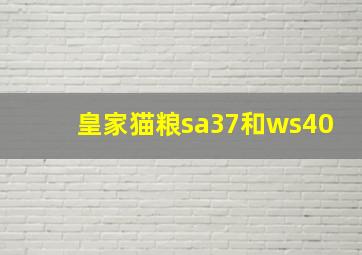 皇家猫粮sa37和ws40